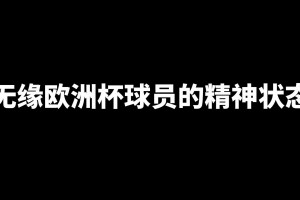 无缘欧洲杯球员的精神状态